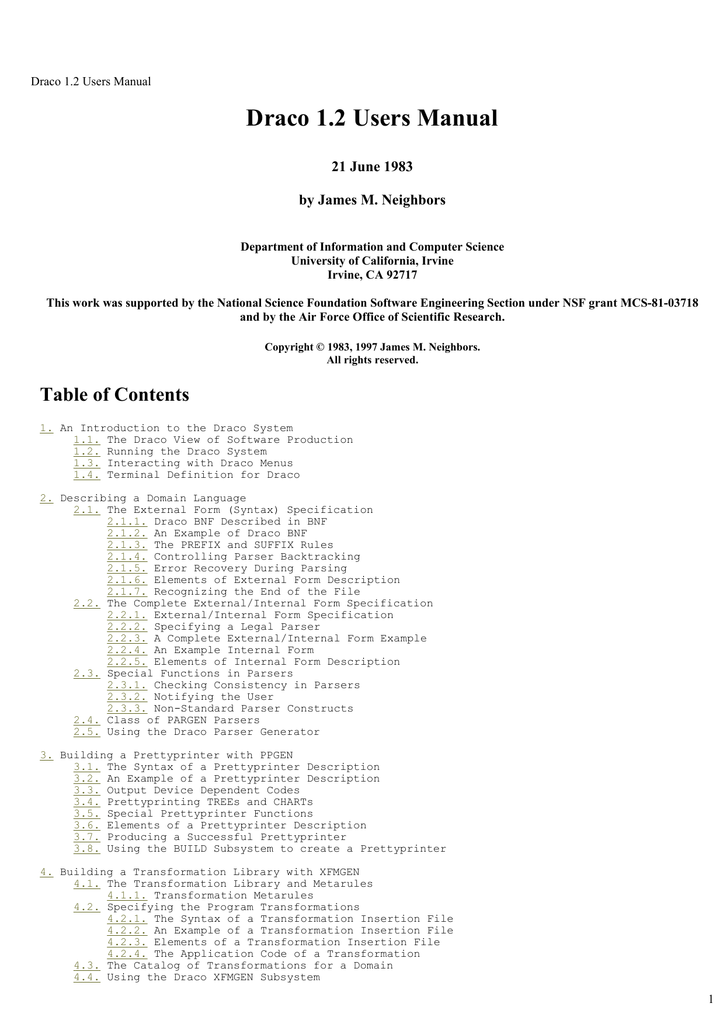 Draco 1.2 Users Manual

Draco 1.2 Users Manual

21 June 1983

by James M. Neighbors

Department of Information and Computer Science
University of California, Irvine
Irvine, CA 92717

This work was supported by the National Science Foundation Software Engineering Section under NSF grant MCS-81-03718 and by the Air Force Office of Scientific Research.

Copyright © 1983, 1997 James M. Neighbors.
All rights reserved.

Table of Contents

1. An Introduction to the Draco System
1.1. The Draco View of Software Production
1.2. Running the Draco System
1.3. Interacting with Draco Menus
1.4. Terminal Definition for Draco

2. Describing a Domain Language
2.1. The External Form (Syntax) Specification
2.1.1. Draco BNF Described in BNF
2.1.2. An Example of Draco BNF
2.1.3. The PREFIX and SUFFIX Rules
2.1.4. Controlling Parser Backtracking
2.1.5. Error Recovery During Parsing
2.1.6. Elements of External Form Description
2.1.7. Recognizing the End of the File
2.2. The Complete External/Internal Form Specification
2.2.1. External/Internal Form Specification
2.2.2. Specifying a Legal Parser
2.2.3. A Complete External/Internal Form Example
2.2.4. An Example Internal Form
2.2.5. Elements of Internal Form Description
2.3. Special Functions in Parsers
2.3.1. Checking Consistency in Parsers
2.3.2. Notifying the User
2.3.3. Non-Standard Parser Constructs
2.4. Class of PARGEN Parsers
2.5. Using the Draco Parser Generator

3. Building a Prettyprinter with PPGEN
3.1. The Syntax of a Prettyprinter Description
3.2. An Example of a Prettyprinter Description
3.3. Output Device Dependent Codes
3.4. Prettyprinting TREEs and CHARTs
3.5. Special Prettyprinter Functions
3.6. Elements of a Prettyprinter Description
3.7. Producing a Successful Prettyprinter
3.8. Using the BUILD Subsystem to create a Prettyprinter

4. Building a Transformation Library with XFMGEN
4.1. The Transformation Library and Metarules
4.1.1. Transformation Metarules
4.2. Specifying the Program Transformations
4.2.1. The Syntax of a Transformation Insertion File
4.2.2. An Example of a Transformation Insertion File
4.2.3. Elements of a Transformation Insertion File
4.2.4. The Application Code of a Transformation
4.3. The Catalog of Transformations for a Domain
4.4. Using the Draco XFMGEN Subsystem

1